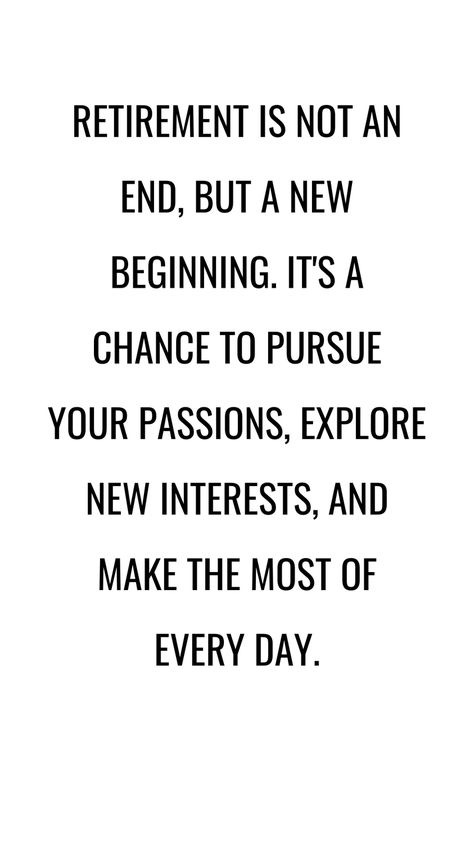 RETIREMENT IS NOT AN END, BUT A NEW BEGINNING. IT'S A CHANCE TO PURSUE YOUR PASSIONS, EXPLORE NEW INTERESTS, AND MAKE THE MOST OF EVERY DAY.